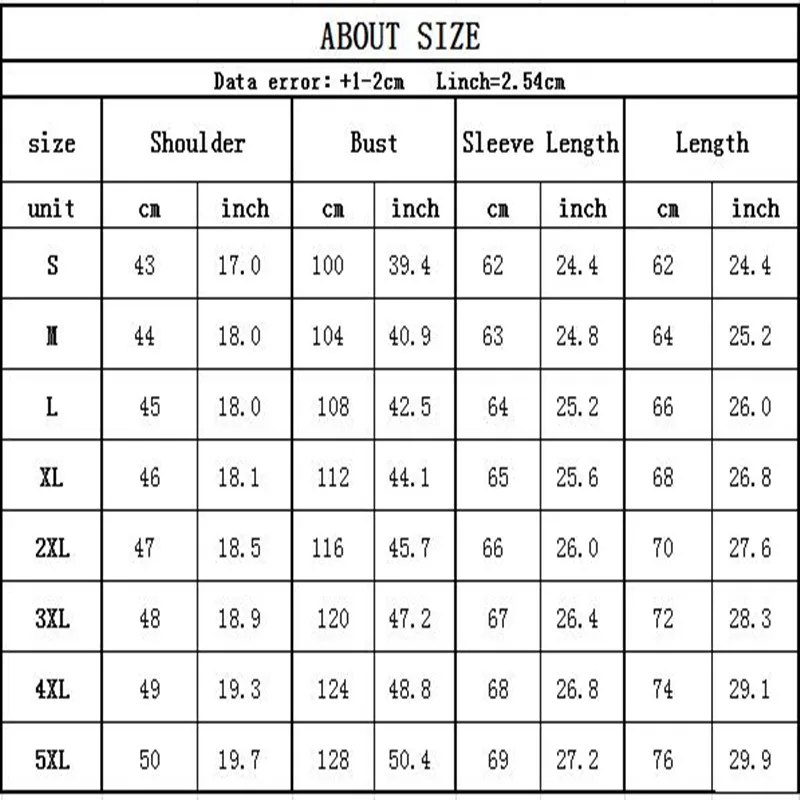 ABOUT SIZE

Data error: +1-2cm  Linch=2.54cm

| size | Shoulder | | Bust | | Sleeve Length | | Length | |
|---|---|---|---|---|---|---|---|---|
| unit | cm | inch | cm | inch | cm | inch | cm | inch |
| S | 43 | 17.0 | 100 | 39.4 | 62 | 24.4 | 62 | 24.4 |
| M | 44 | 18.0 | 104 | 40.9 | 63 | 24.8 | 64 | 25.2 |
| L | 45 | 18.0 | 108 | 42.5 | 64 | 25.2 | 66 | 26.0 |
| XL | 46 | 18.1 | 112 | 44.1 | 65 | 25.6 | 68 | 26.8 |
| 2XL | 47 | 18.5 | 116 | 45.7 | 66 | 26.0 | 70 | 27.6 |
| 3XL | 48 | 18.9 | 120 | 47.2 | 67 | 26.4 | 72 | 28.3 |
| 4XL | 49 | 19.3 | 124 | 48.8 | 68 | 26.8 | 74 | 29.1 |
| 5XL | 50 | 19.7 | 128 | 50.4 | 69 | 27.2 | 76 | 29.9 |